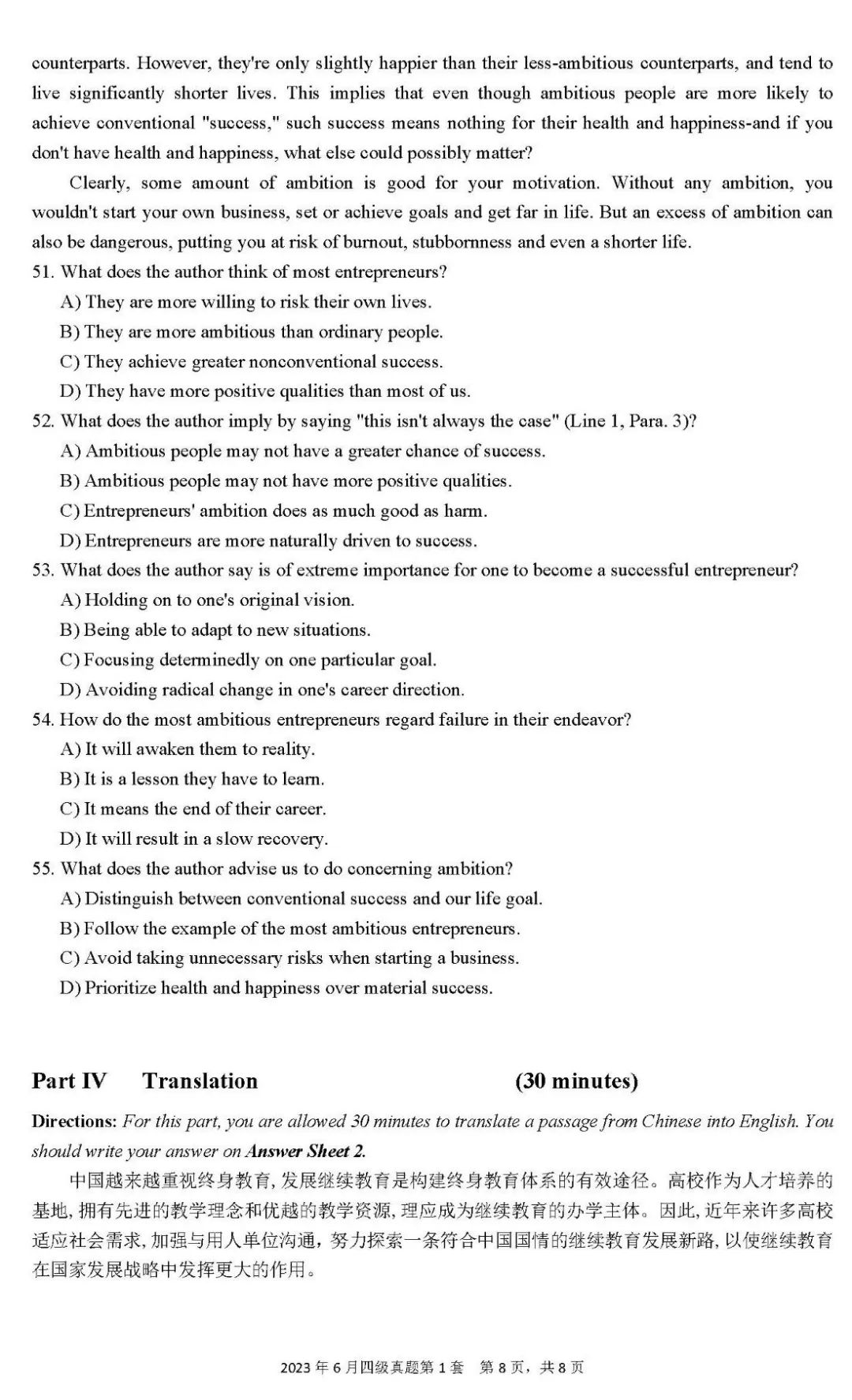 counterparts. However, they're only slightly happier than their less-ambitious counterparts, and tend to live significantly shorter lives. This implies that even though ambitious people are more likely to achieve conventional "success," such success means nothing for their health and happiness-and if you don't have health and happiness, what else could possibly matter?

Clearly, some amount of ambition is good for your motivation. Without any ambition, you wouldn't start your own business, set or achieve goals and get far in life. But an excess of ambition can also be dangerous, putting you at risk of burnout, stubbornness and even a shorter life.

51. What does the author think of most entrepreneurs?
A) They are more willing to risk their own lives.
B) They are more ambitious than ordinary people.
C) They achieve greater nonconventional success.
D) They have more positive qualities than most of us.

52. What does the author imply by saying "this isn't always the case" (Line 1, Para. 3)?
A) Ambitious people may not have a greater chance of success.
B) Ambitious people may not have more positive qualities.
C) Entrepreneurs' ambition does as much good as harm.
D) Entrepreneurs are more naturally driven to success.

53. What does the author say is of extreme importance for one to become a successful entrepreneur?
A) Holding on to one's original vision.
B) Being able to adapt to new situations.
C) Focusing determinedly on one particular goal.
D) Avoiding radical change in one's career direction.

54. How do the most ambitious entrepreneurs regard failure in their endeavor?
A) It will awaken them to reality.
B) It is a lesson they have to learn.
C) It means the end of their career.
D) It will result in a slow recovery.

55. What does the author advise us to do concerning ambition?
A) Distinguish between conventional success and our life goal.
B) Follow the example of the most ambitious entrepreneurs.
C) Avoid taking unnecessary risks when starting a business.
D) Prioritize health and happiness over material success.

Part IV Translation (30 minutes)

Directions: For this part, you are allowed 30 minutes to translate a passage from Chinese into English. You should write your answer on Answer Sheet 2.

中国越来越重视终身教育，发展继续教育是构建终身教育体系的有效途径。高校作为人才培养的基地，拥有先进的教学理念和优越的教学资源，理应成为继续教育的办学主体。因此，近年来许多高校适应社会需求，加强与用人单位沟通，努力探索一条符合中国国情的继续教育发展新路，以使继续教育在国家发展战略中发挥更大的作用。

2023年6月四级真题第1套 第8页，共8页